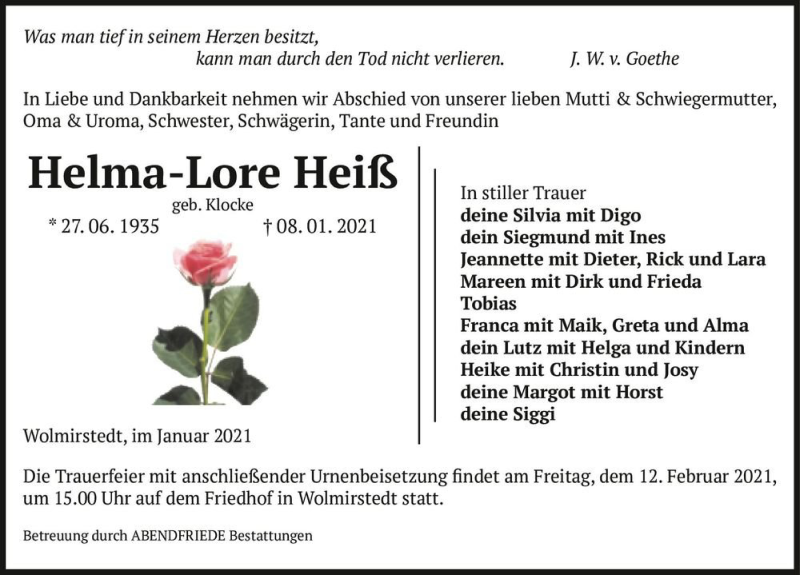 Was man tief in seinem Herzen besitzt,
kann man durch den Tod nicht verlieren. J. W. v. Goethe

In Liebe und Dankbarkeit nehmen wir Abschied von unserer lieben Mutti & Schwiegermutter, Oma & Uroma, Schwester, Schwägerin, Tante und Freundin

Helma-Lore Heiß
geb. Klocke
* 27. 06. 1935 † 08. 01. 2021

Wolmirstedt, im Januar 2021

In stiller Trauer
deine Silvia mit Digo
dein Siegmund mit Ines
Jeannette mit Dieter, Rick und Lara
Mareen mit Dirk und Frieda
Tobias
Franca mit Maik, Greta und Alma
dein Lutz mit Helga und Kindern
Heike mit Christin und Josy
deine Margot mit Horst
deine Siggi

Die Trauerfeier mit anschließender Urnenbeisetzung findet am Freitag, dem 12. Februar 2021, um 15.00 Uhr auf dem Friedhof in Wolmirstedt statt.

Betreuung durch ABENDFRIEDE Bestattungen